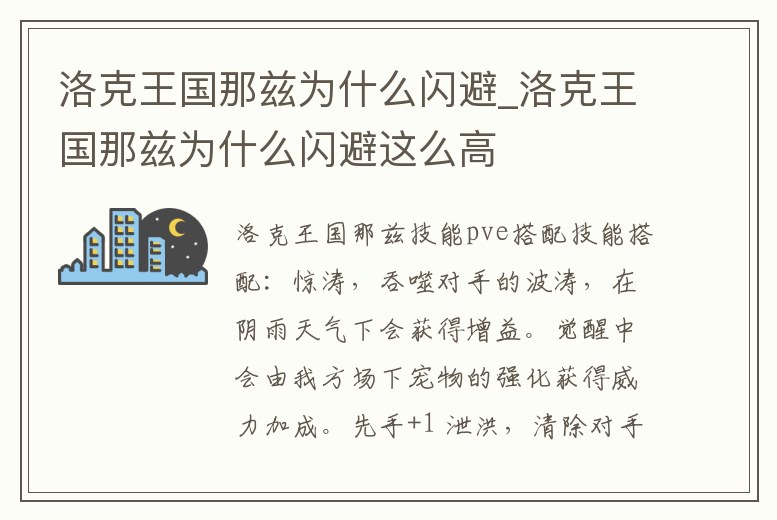 洛克王国那兹为什么闪避_洛克王国那兹为什么闪避这么高

洛克王国那兹技能pve搭配技能搭配：惊涛，吞噬对手的波涛，在阴雨天气下会获得增益。觉醒中会由我方场下宠物的强化获得威力加成。先手+1 泄洪，清除对手